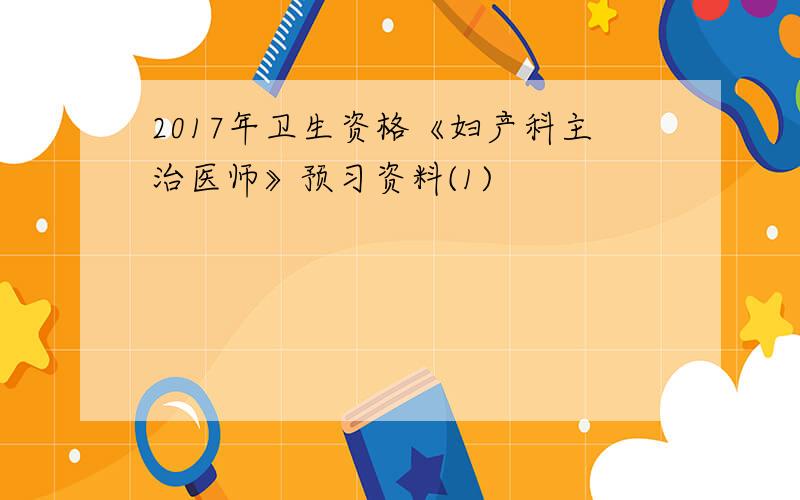 2017年卫生资格《妇产科主治医师》预习资料(1)